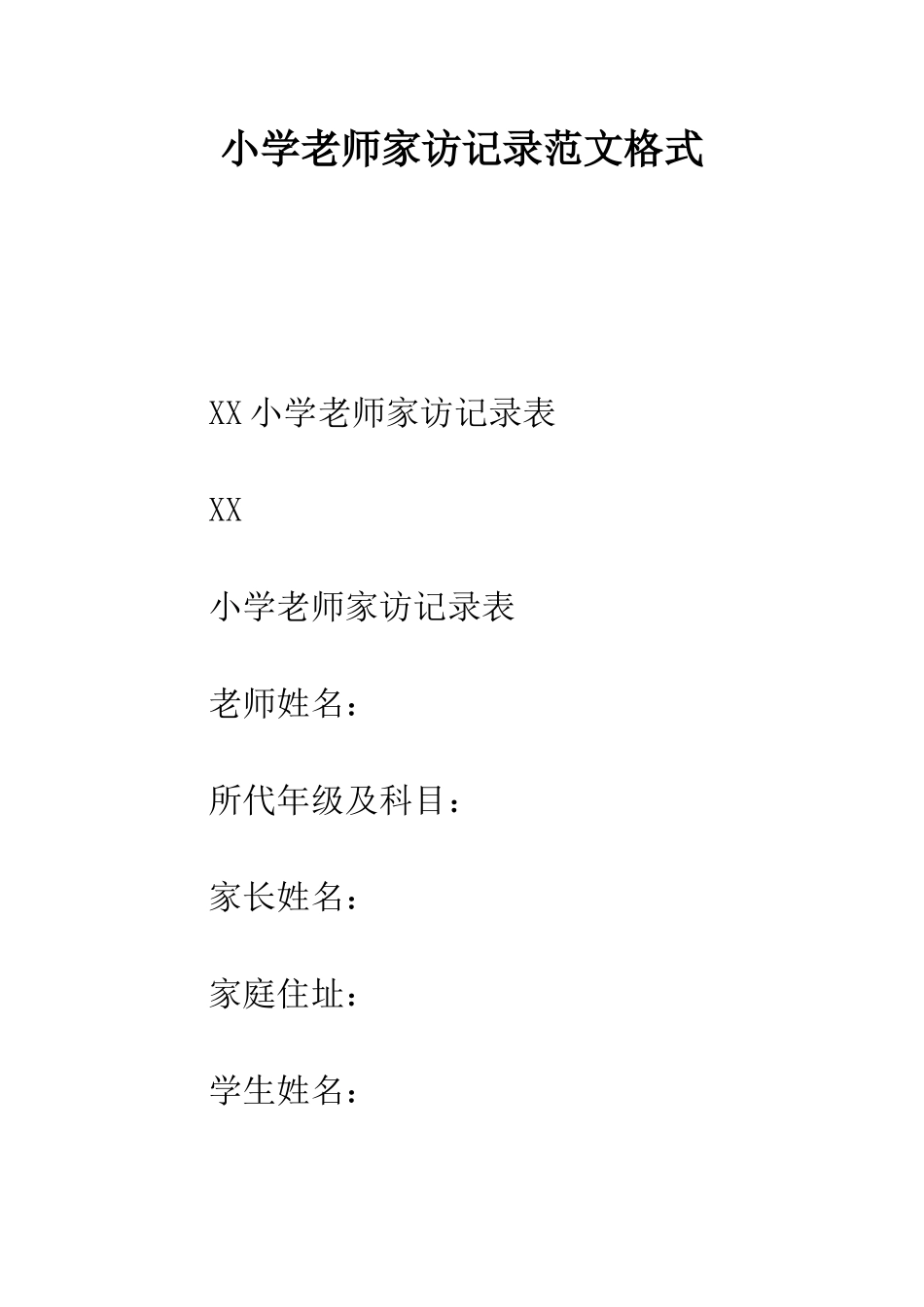 小学老师家访记录范文格式

XX小学老师家访记录表

XX

小学老师家访记录表

老师姓名：

所代年级及科目：

家长姓名：

家庭住址：

学生姓名：